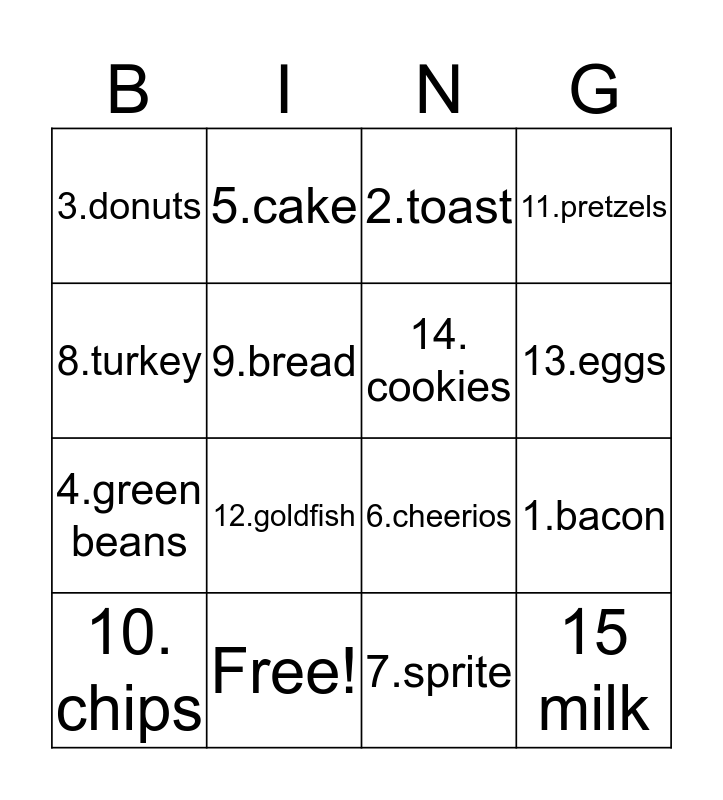 | B | I | N | G |
|---|---|---|---|
| 3.donuts | 5.cake | 2.toast | 11.pretzels |
| 8.turkey | 9.bread | 14. cookies | 13.eggs |
| 4.green beans | 12.goldfish | 6.cheerios | 1.bacon |
| 10. chips | Free! | 7.sprite | 15 milk |